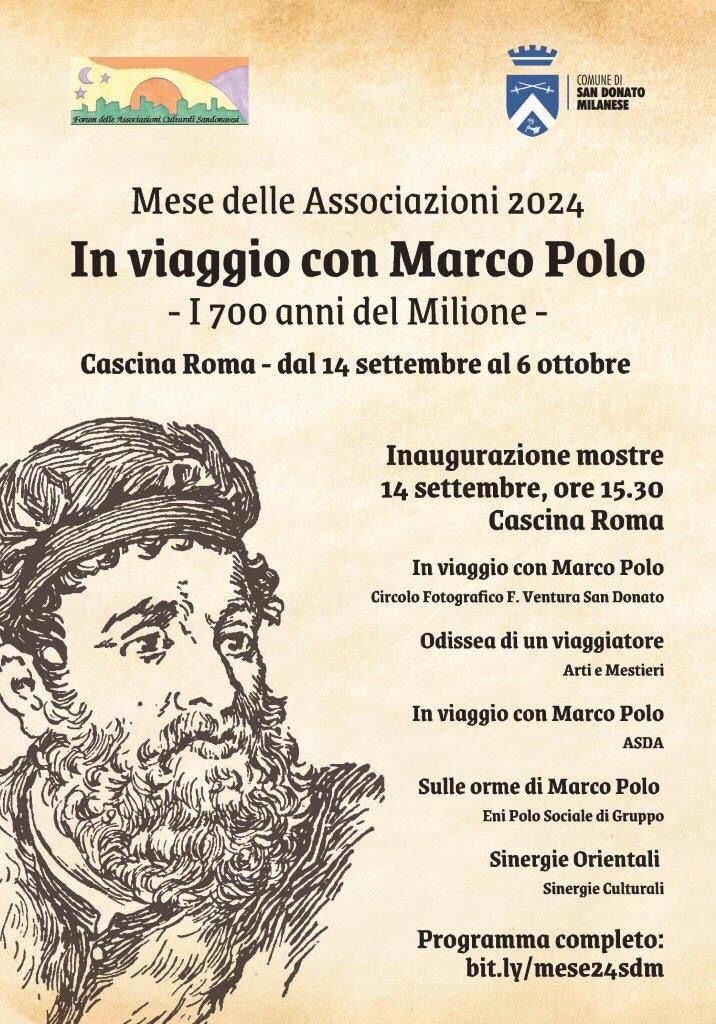 Forum delle Associazioni Culturali Sandonatesi

COMUNE DI
SAN DONATO
MILANESE

Mese delle Associazioni 2024

In viaggio con Marco Polo

- I 700 anni del Milione -

Cascina Roma - dal 14 settembre al 6 ottobre

Inaugurazione mostre
14 settembre, ore 15.30
Cascina Roma

In viaggio con Marco Polo
Circolo Fotografico F. Ventura San Donato

Odissea di un viaggiatore
Arti e Mestieri

In viaggio con Marco Polo
ASDA

Sulle orme di Marco Polo
Eni Polo Sociale di Gruppo

Sinergie Orientali
Sinergie Culturali

Programma completo:
bit.ly/mese24sdm